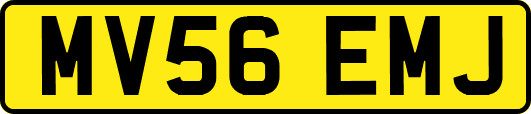 MV56 EMJ